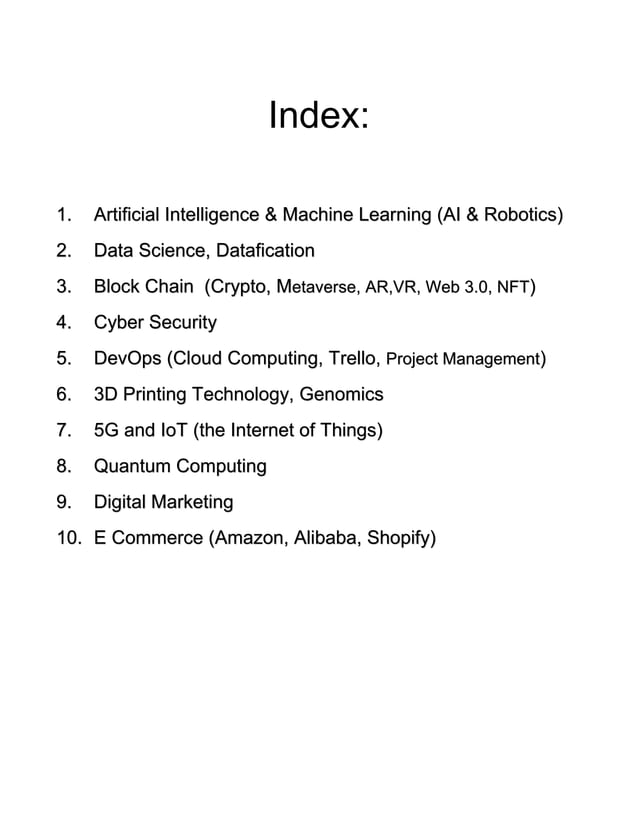 Index:

1. Artificial Intelligence & Machine Learning (AI & Robotics)
2. Data Science, Datafication
3. Block Chain (Crypto, Metaverse, AR,VR, Web 3.0, NFT)
4. Cyber Security
5. DevOps (Cloud Computing, Trello, Project Management)
6. 3D Printing Technology, Genomics
7. 5G and IoT (the Internet of Things)
8. Quantum Computing
9. Digital Marketing
10. E Commerce (Amazon, Alibaba, Shopify)